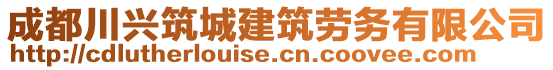 成都川兴筑城建筑劳务有限公司
http://cdlutherlouise.cn.coovee.com